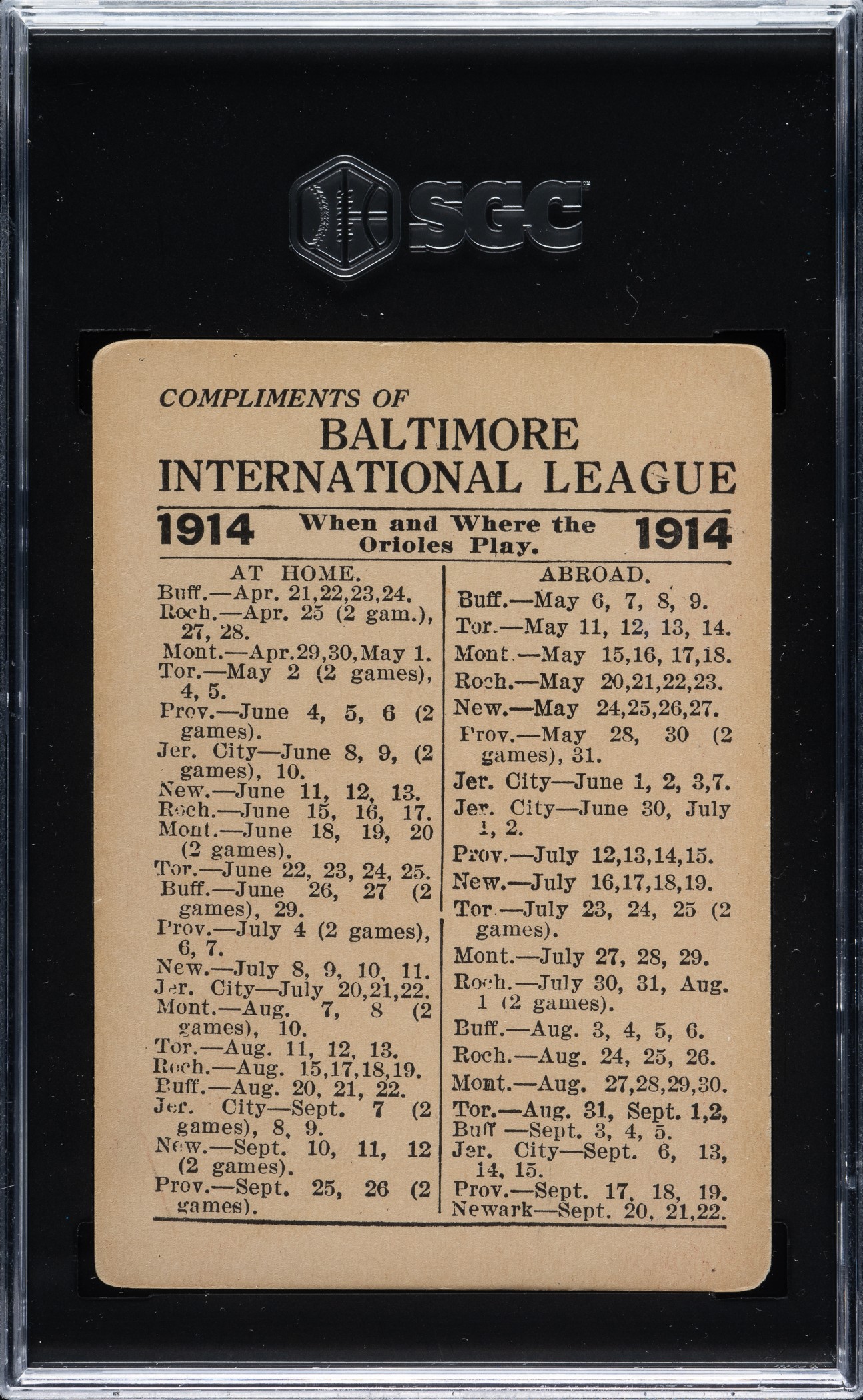 SGC

COMPLIMENTS OF
BALTIMORE
INTERNATIONAL LEAGUE

1914 When and Where the Orioles Play. 1914

AT HOME.
Buff.—Apr. 21,22,23,24.
Roch.—Apr. 25 (2 gam.), 27, 28.
Mont.—Apr.29,30,May 1.
Tor.—May 2 (2 games), 4, 5.
Prov.—June 4, 5, 6 (2 games).
Jer. City—June 8, 9, (2 games), 10.
New.—June 11, 12, 13.
Roch.—June 15, 16, 17.
Mont.—June 18, 19, 20 (2 games).
Tor.—June 22, 23, 24, 25.
Buff.—June 26, 27 (2 games), 29.
Prov.—July 4 (2 games), 6, 7.
New.—July 8, 9, 10, 11.
Jer. City—July 20,21,22.
Mont.—Aug. 7, 8 (2 games), 10.
Tor.—Aug. 11, 12, 13.
Roch.—Aug. 15,17,18,19.
Buff.—Aug. 20, 21, 22.
Jer. City—Sept. 7 (2 games), 8, 9.
New.—Sept. 10, 11, 12 (2 games).
Prov.—Sept. 25, 26 (2 games).

ABROAD.
Buff.—May 6, 7, 8, 9.
Tor.—May 11, 12, 13, 14.
Mont.—May 15,16, 17,18.
Roch.—May 20,21,22,23.
New.—May 24,25,26,27.
Prov.—May 28, 30 (2 games), 31.
Jer. City—June 1, 2, 3,7.
Jer. City—June 30, July 1, 2.
Prov.—July 12,13,14,15.
New.—July 16,17,18,19.
Tor.—July 23, 24, 25 (2 games).
Mont.—July 27, 28, 29.
Roch.—July 30, 31, Aug. 1 (2 games).
Buff.—Aug. 3, 4, 5, 6.
Roch.—Aug. 24, 25, 26.
Mont.—Aug. 27,28,29,30.
Tor.—Aug. 31, Sept. 1,2,
Buff —Sept. 3, 4, 5.
Jer. City—Sept. 6, 13, 14, 15.
Prov.—Sept. 17, 18, 19.
Newark—Sept. 20, 21,22.